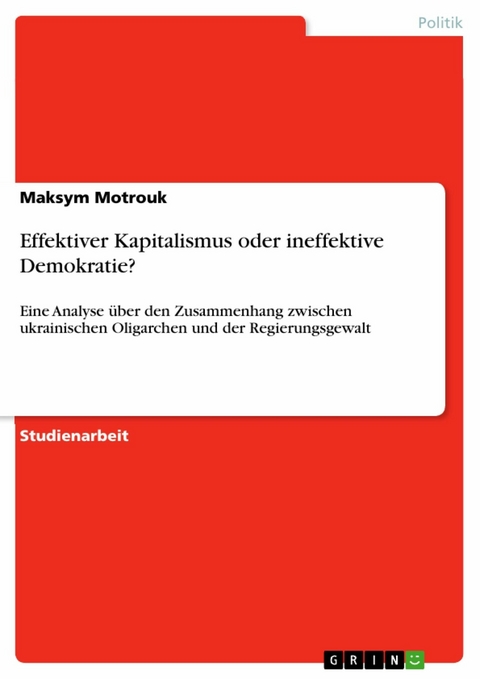 Politik

Maksym Motrouk

Effektiver Kapitalismus oder ineffektive Demokratie?

Eine Analyse über den Zusammenhang zwischen ukrainischen Oligarchen und der Regierungsgewalt

Studienarbeit

GRIN